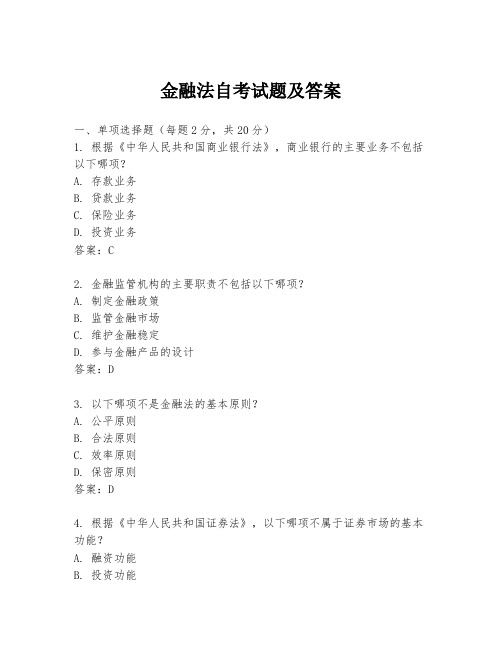 金融法自考试题及答案

一、单项选择题（每题2分，共20分）

1. 根据《中华人民共和国商业银行法》，商业银行的主要业务不包括以下哪项？
A. 存款业务
B. 贷款业务
C. 保险业务
D. 投资业务
答案：C

2. 金融监管机构的主要职责不包括以下哪项？
A. 制定金融政策
B. 监管金融市场
C. 维护金融稳定
D. 参与金融产品的设计
答案：D

3. 以下哪项不是金融法的基本原则？
A. 公平原则
B. 合法原则
C. 效率原则
D. 保密原则
答案：D

4. 根据《中华人民共和国证券法》，以下哪项不属于证券市场的基本功能？
A. 融资功能
B. 投资功能